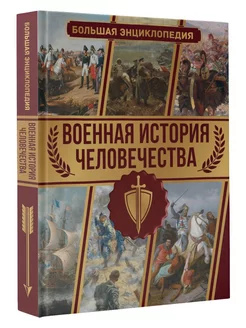 БОЛЬШАЯ ЭНЦИКЛОПЕДИЯ

ВОЕННАЯ ИСТОРИЯ ЧЕЛОВЕЧЕСТВА

БОЛЬШАЯ ЭНЦИКЛОПЕДИЯ

ВОЕННАЯ ИСТОРИЯ ЧЕЛОВЕЧЕСТВА